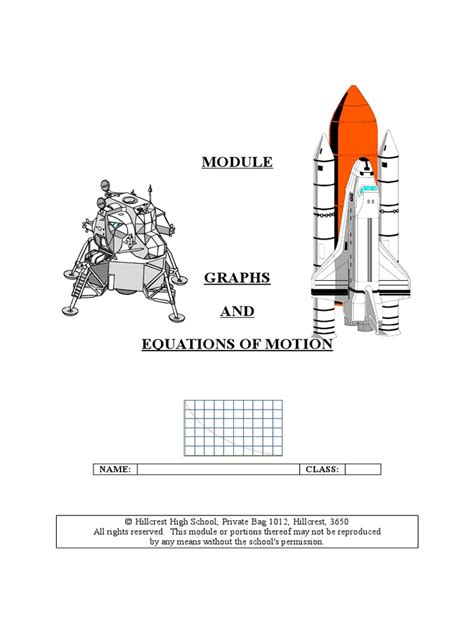 MODULE

GRAPHS

AND

EQUATIONS OF MOTION

| NAME: | | CLASS: | |
|---|---|---|---|

© Hillcrest High School, Private Bag 1012, Hillcrest, 3650
All rights reserved. This module or portions thereof may not be reproduced by any means without the school's permission.